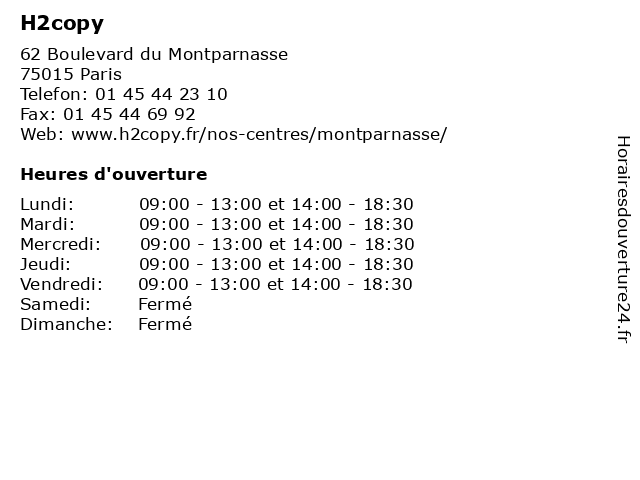 H2copy

62 Boulevard du Montparnasse
75015 Paris
Telefon: 01 45 44 23 10
Fax: 01 45 44 69 92
Web: www.h2copy.fr/nos-centres/montparnasse/

Heures d'ouverture

| | |
|---|---|
| Lundi: | 09:00 - 13:00 et 14:00 - 18:30 |
| Mardi: | 09:00 - 13:00 et 14:00 - 18:30 |
| Mercredi: | 09:00 - 13:00 et 14:00 - 18:30 |
| Jeudi: | 09:00 - 13:00 et 14:00 - 18:30 |
| Vendredi: | 09:00 - 13:00 et 14:00 - 18:30 |
| Samedi: | Fermé |
| Dimanche: | Fermé |

Horairesdouverture24.fr